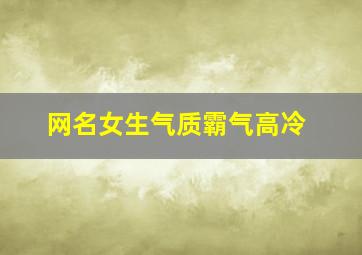 网名女生气质霸气高冷